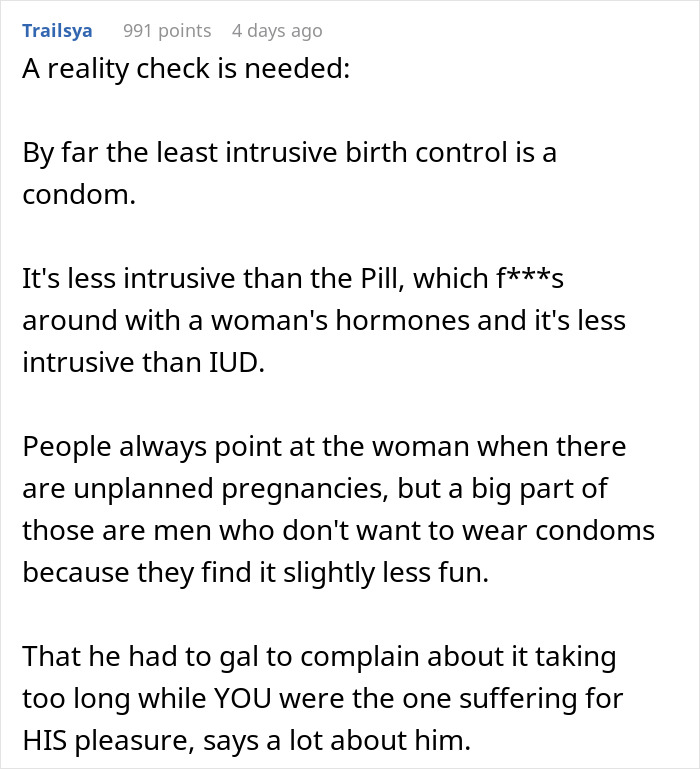 Trailsya 991 points 4 days ago
A reality check is needed:

By far the least intrusive birth control is a condom.

It's less intrusive than the Pill, which f***s around with a woman's hormones and it's less intrusive than IUD.

People always point at the woman when there are unplanned pregnancies, but a big part of those are men who don't want to wear condoms because they find it slightly less fun.

That he had to gal to complain about it taking too long while YOU were the one suffering for HIS pleasure, says a lot about him.